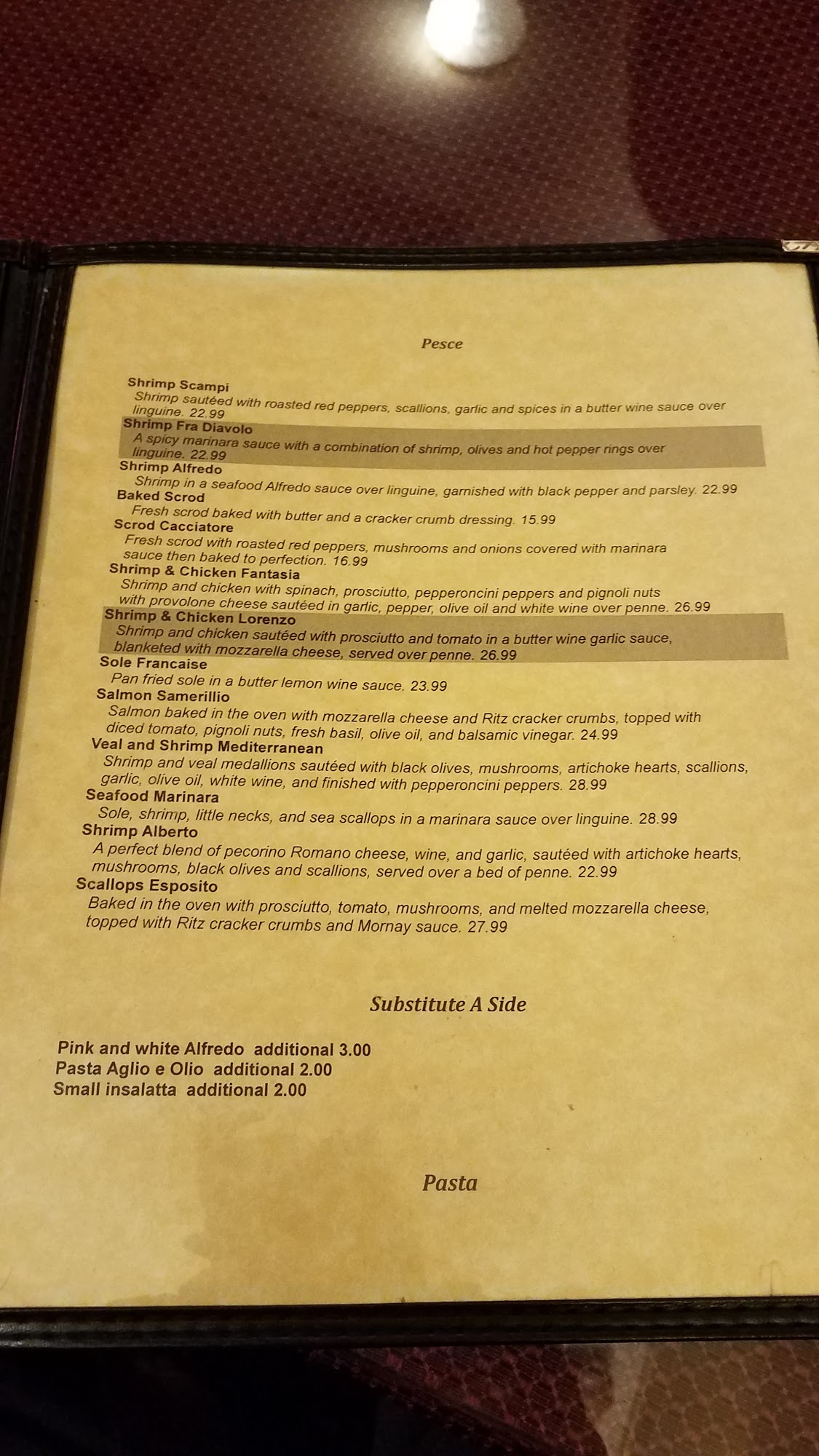 Pesce

Shrimp Scampi
Shrimp sautéed with roasted red peppers, scallions, garlic and spices in a butter wine sauce over linguine. 22.99

Shrimp Fra Diavolo
A spicy marinara sauce with a combination of shrimp, olives and hot pepper rings over linguine. 22.99

Shrimp Alfredo
Shrimp in a seafood Alfredo sauce over linguine, garnished with black pepper and parsley. 22.99

Baked Scrod
Fresh scrod baked with butter and a cracker crumb dressing. 15.99

Scrod Cacciatore
Fresh scrod with roasted red peppers, mushrooms and onions covered with marinara sauce then baked to perfection. 16.99

Shrimp & Chicken Fantasia
Shrimp and chicken with spinach, prosciutto, pepperoncini peppers and pignoli nuts with provolone cheese sautéed in garlic, pepper, olive oil and white wine over penne. 26.99

Shrimp & Chicken Lorenzo
Shrimp and chicken sautéed with prosciutto and tomato in a butter wine garlic sauce, blanketed with mozzarella cheese, served over penne. 26.99

Sole Francaise
Pan fried sole in a butter lemon wine sauce. 23.99

Salmon Samerillio
Salmon baked in the oven with mozzarella cheese and Ritz cracker crumbs, topped with diced tomato, pignoli nuts, fresh basil, olive oil, and balsamic vinegar. 24.99

Veal and Shrimp Mediterranean
Shrimp and veal medallions sautéed with black olives, mushrooms, artichoke hearts, scallions, garlic, olive oil, white wine, and finished with pepperoncini peppers. 28.99

Seafood Marinara
Sole, shrimp, little necks, and sea scallops in a marinara sauce over linguine. 28.99

Shrimp Alberto
A perfect blend of pecorino Romano cheese, wine, and garlic, sautéed with artichoke hearts, mushrooms, black olives and scallions, served over a bed of penne. 22.99

Scallops Esposito
Baked in the oven with prosciutto, tomato, mushrooms, and melted mozzarella cheese, topped with Ritz cracker crumbs and Mornay sauce. 27.99

Substitute A Side

Pink and white Alfredo additional 3.00
Pasta Aglio e Olio additional 2.00
Small insalatta additional 2.00

Pasta